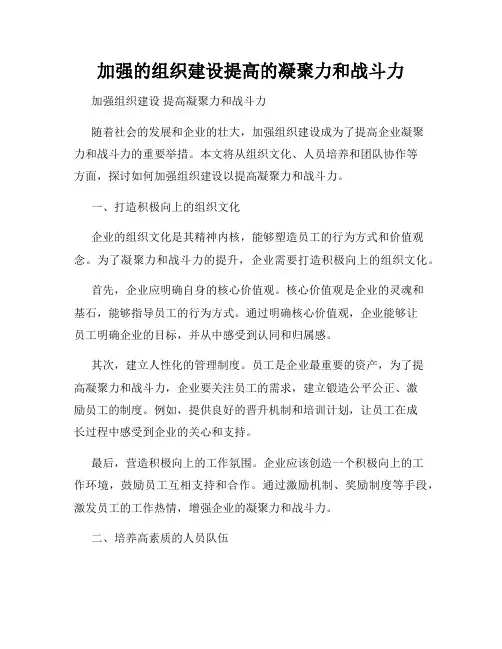 加强的组织建设提高的凝聚力和战斗力

加强组织建设 提高凝聚力和战斗力

随着社会的发展和企业的壮大，加强组织建设成为了提高企业凝聚力和战斗力的重要举措。本文将从组织文化、人员培养和团队协作等方面，探讨如何加强组织建设以提高凝聚力和战斗力。

一、打造积极向上的组织文化

企业的组织文化是其精神内核，能够塑造员工的行为方式和价值观念。为了凝聚力和战斗力的提升，企业需要打造积极向上的组织文化。

首先，企业应明确自身的核心价值观。核心价值观是企业的灵魂和基石，能够指导员工的行为方式。通过明确核心价值观，企业能够让员工明确企业的目标，并从中感受到认同和归属感。

其次，建立人性化的管理制度。员工是企业最重要的资产，为了提高凝聚力和战斗力，企业要关注员工的需求，建立锻造公平公正、激励员工的制度。例如，提供良好的晋升机制和培训计划，让员工在成长过程中感受到企业的关心和支持。

最后，营造积极向上的工作氛围。企业应该创造一个积极向上的工作环境，鼓励员工互相支持和合作。通过激励机制、奖励制度等手段，激发员工的工作热情，增强企业的凝聚力和战斗力。

二、培养高素质的人员队伍